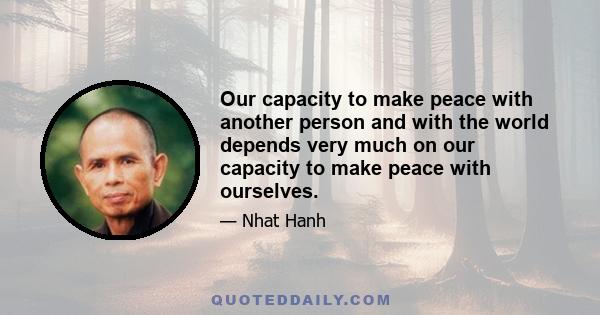 Our capacity to make peace with another person and with the world depends very much on our capacity to make peace with ourselves.

— Nhat Hanh

QUOTEDDAILY.COM